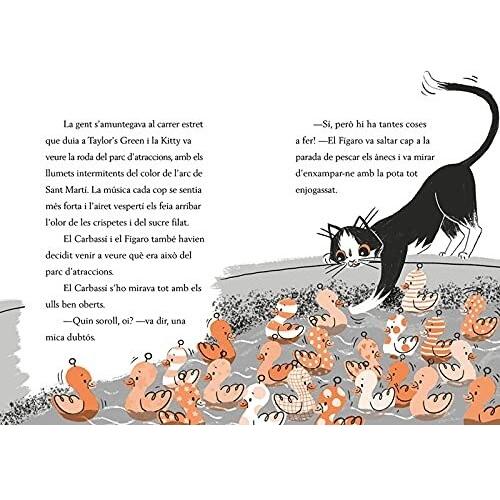 La gent s'amuntegava al carrer estret que duia a Taylor's Green i la Kitty va veure la roda del parc d'atraccions, amb els llumets intermitents del color de l'arc de Sant Martí. La música cada cop se sentia més forta i l'airet vespertí els feia arribar l'olor de les crispetes i del sucre filat.

El Carbassí i el Fígaro també havien decidit venir a veure què era això del parc d'atraccions.

El Carbassí s'ho mirava tot amb els ulls ben oberts.

—Quin soroll, oi? —va dir, una mica dubtós.

—Sí, però hi ha tantes coses a fer! —El Fígaro va saltar cap a la parada de pescar els ànecs i va mirar d'enxampar-ne amb la pota tot enjogassat.